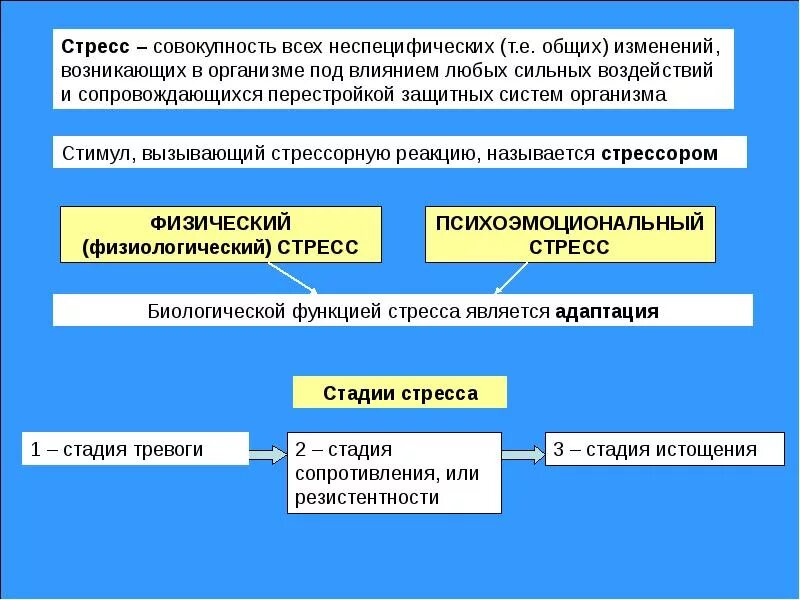 Стресс – совокупность всех неспецифических (т.е. общих) изменений, возникающих в организме под влиянием любых сильных воздействий и сопровождающихся перестройкой защитных систем организма

Стимул, вызывающий стрессорную реакцию, называется стрессором

ФИЗИЧЕСКИЙ (физиологический) СТРЕСС

ПСИХОЭМОЦИОНАЛЬНЫЙ СТРЕСС

Биологической функцией стресса является адаптация

Стадии стресса

1 – стадия тревоги

2 – стадия сопротивления, или резистентности

3 – стадия истощения